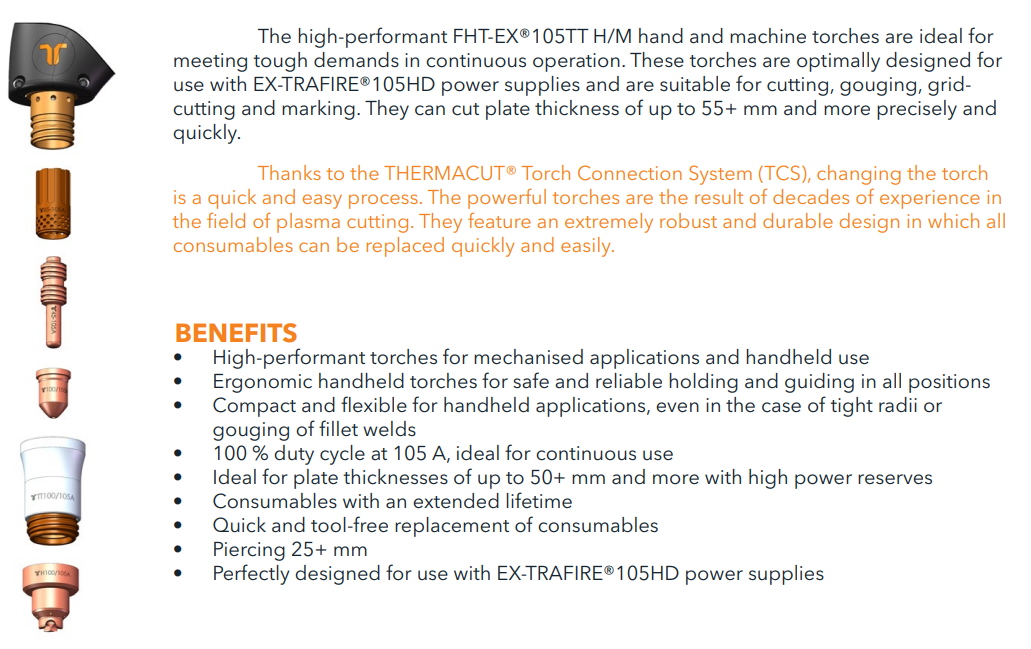 The high-performant FHT-EX®105TT H/M hand and machine torches are ideal for meeting tough demands in continuous operation. These torches are optimally designed for use with EX-TRAFIRE®105HD power supplies and are suitable for cutting, gouging, grid-cutting and marking. They can cut plate thickness of up to 55+ mm and more precisely and quickly.

Thanks to the THERMACUT® Torch Connection System (TCS), changing the torch is a quick and easy process. The powerful torches are the result of decades of experience in the field of plasma cutting. They feature an extremely robust and durable design in which all consumables can be replaced quickly and easily.

BENEFITS
• High-performant torches for mechanised applications and handheld use
• Ergonomic handheld torches for safe and reliable holding and guiding in all positions
• Compact and flexible for handheld applications, even in the case of tight radii or gouging of fillet welds
• 100 % duty cycle at 105 A, ideal for continuous use
• Ideal for plate thicknesses of up to 50+ mm and more with high power reserves
• Consumables with an extended lifetime
• Quick and tool-free replacement of consumables
• Piercing 25+ mm
• Perfectly designed for use with EX-TRAFIRE®105HD power supplies

TT100/105A

H100/105A